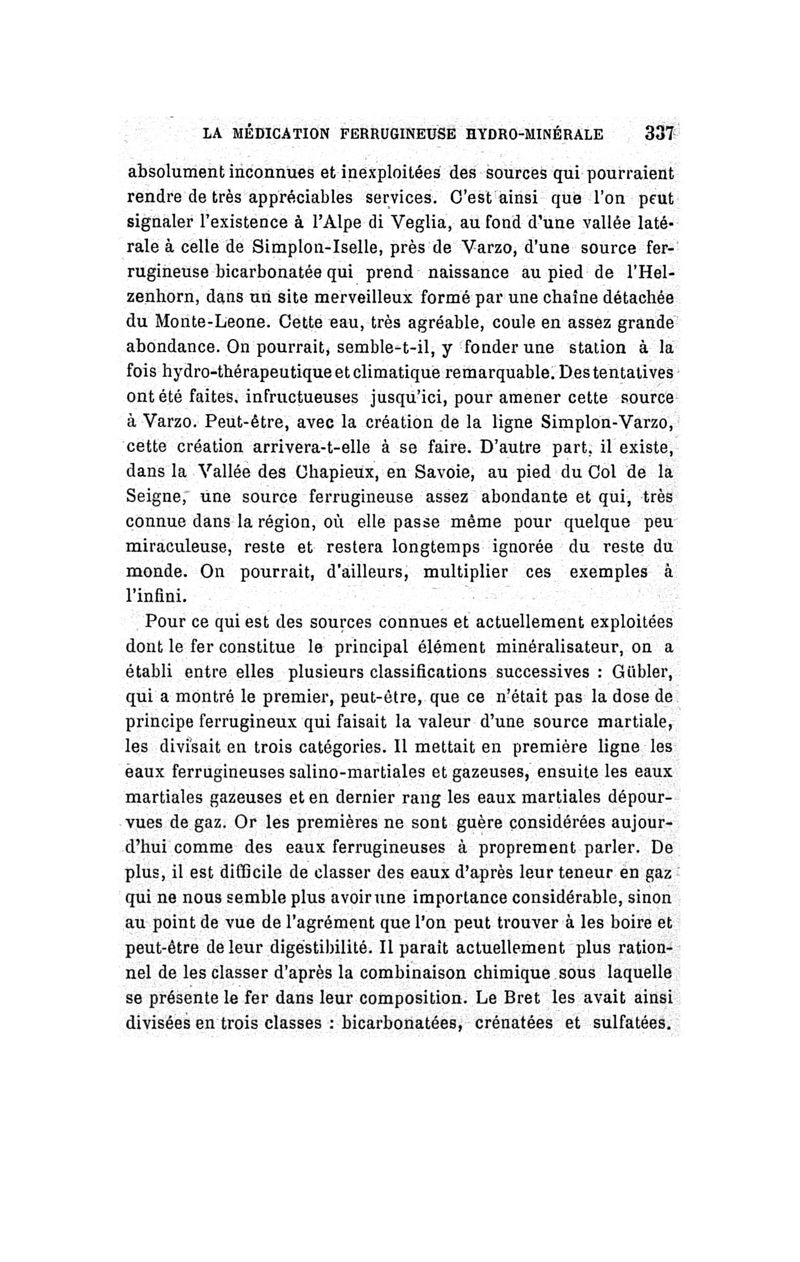 LA MÉDICATION FERRUGINEUSE HYDRO-MINÉRALE 337

absolument inconnues et inexploitées des sources qui pourraient rendre de très appréciables services. C'est ainsi que l'on peut signaler l'existence à l'Alpe di Veglia, au fond d'une vallée latérale à celle de Simplon-Iselle, près de Varzo, d'une source ferrugineuse bicarbonatée qui prend naissance au pied de l'Helzenhorn, dans un site merveilleux formé par une chaîne détachée du Monte-Leone. Cette eau, très agréable, coule en assez grande abondance. On pourrait, semble-t-il, y fonder une station à la fois hydro-thérapeutique et climatique remarquable. Des tentatives ont été faites, infructueuses jusqu'ici, pour amener cette source à Varzo. Peut-être, avec la création de la ligne Simplon-Varzo, cette création arrivera-t-elle à se faire. D'autre part, il existe, dans la Vallée des Chapieux, en Savoie, au pied du Col de la Seigne, une source ferrugineuse assez abondante et qui, très connue dans la région, où elle passe même pour quelque peu miraculeuse, reste et restera longtemps ignorée du reste du monde. On pourrait, d'ailleurs, multiplier ces exemples à l'infini.

Pour ce qui est des sources connues et actuellement exploitées dont le fer constitue le principal élément minéralisateur, on a établi entre elles plusieurs classifications successives : Gübler, qui a montré le premier, peut-être, que ce n'était pas la dose de principe ferrugineux qui faisait la valeur d'une source martiale, les divisait en trois catégories. Il mettait en première ligne les eaux ferrugineuses salino-martiales et gazeuses, ensuite les eaux martiales gazeuses et en dernier rang les eaux martiales dépourvues de gaz. Or les premières ne sont guère considérées aujourd'hui comme des eaux ferrugineuses à proprement parler. De plus, il est difficile de classer des eaux d'après leur teneur en gaz qui ne nous semble plus avoir une importance considérable, sinon au point de vue de l'agrément que l'on peut trouver à les boire et peut-être de leur digestibilité. Il paraît actuellement plus rationnel de les classer d'après la combinaison chimique sous laquelle se présente le fer dans leur composition. Le Bret les avait ainsi divisées en trois classes : bicarbonatées, crénatées et sulfatées.